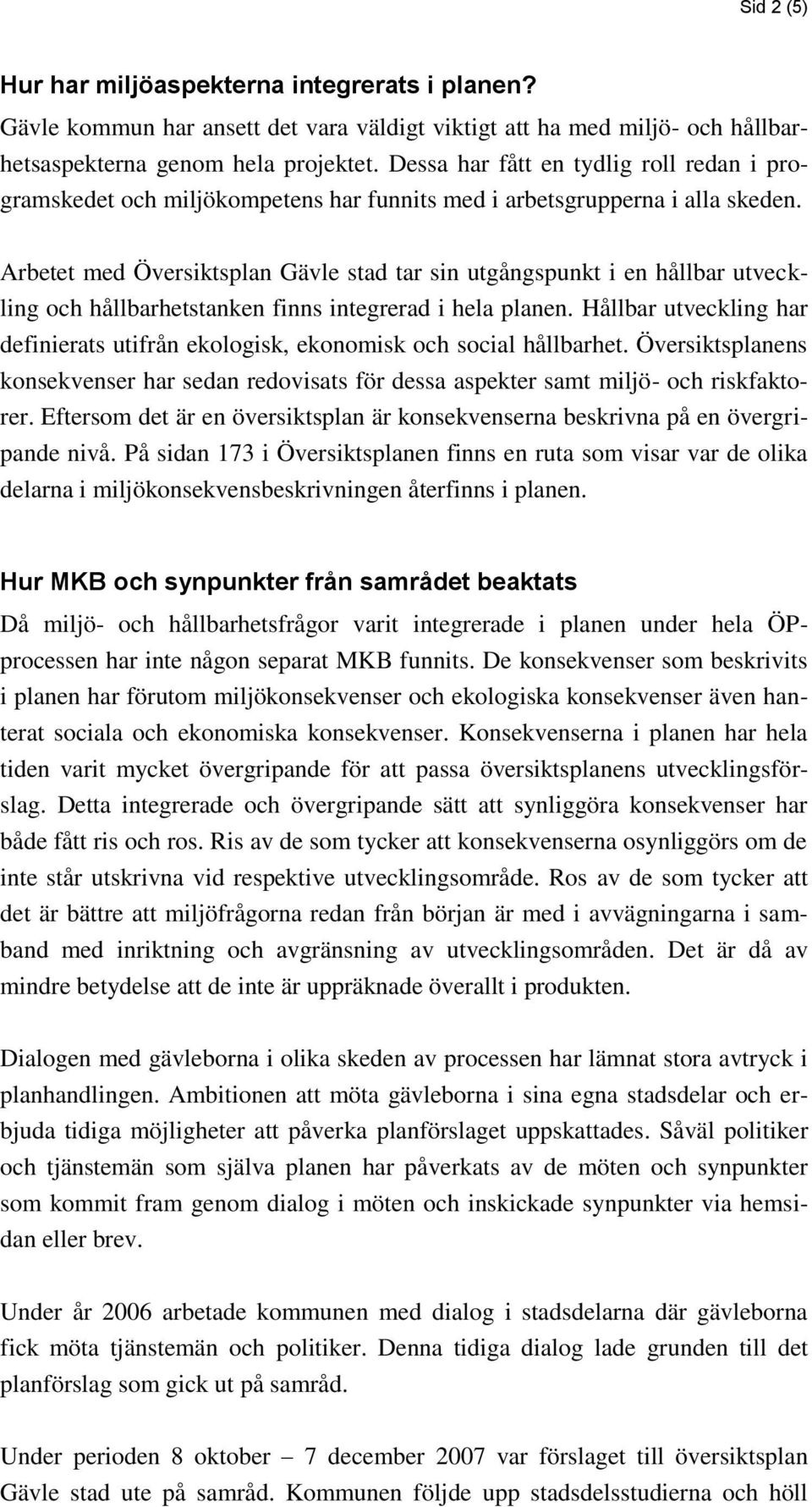 Sid 2 (5)

Hur har miljöaspekterna integrerats i planen?
Gävle kommun har ansett det vara väldigt viktigt att ha med miljö- och hållbarhetsaspekterna genom hela projektet. Dessa har fått en tydlig roll redan i programskedet och miljökompetens har funnits med i arbetsgrupperna i alla skeden.

Arbetet med Översiktsplan Gävle stad tar sin utgångspunkt i en hållbar utveckling och hållbarhetstanken finns integrerad i hela planen. Hållbar utveckling har definierats utifrån ekologisk, ekonomisk och social hållbarhet. Översiktsplanens konsekvenser har sedan redovisats för dessa aspekter samt miljö- och riskfaktorer. Eftersom det är en översiktsplan är konsekvenserna beskrivna på en övergripande nivå. På sidan 173 i Översiktsplanen finns en ruta som visar var de olika delarna i miljökonsekvensbeskrivningen återfinns i planen.

Hur MKB och synpunkter från samrådet beaktats
Då miljö- och hållbarhetsfrågor varit integrerade i planen under hela ÖP-processen har inte någon separat MKB funnits. De konsekvenser som beskrivits i planen har förutom miljökonsekvenser och ekologiska konsekvenser även hanterat sociala och ekonomiska konsekvenser. Konsekvenserna i planen har hela tiden varit mycket övergripande för att passa översiktsplanens utvecklingsförslag. Detta integrerade och övergripande sätt att synliggöra konsekvenser har både fått ris och ros. Ris av de som tycker att konsekvenserna osynliggörs om de inte står utskrivna vid respektive utvecklingsområde. Ros av de som tycker att det är bättre att miljöfrågorna redan från början är med i avvägningarna i samband med inriktning och avgränsning av utvecklingsområden. Det är då av mindre betydelse att de inte är uppräknade överallt i produkten.

Dialogen med gävleborna i olika skeden av processen har lämnat stora avtryck i planhandlingen. Ambitionen att möta gävleborna i sina egna stadsdelar och erbjuda tidiga möjligheter att påverka planförslaget uppskattades. Såväl politiker och tjänstemän som själva planen har påverkats av de möten och synpunkter som kommit fram genom dialog i möten och inskickade synpunkter via hemsidan eller brev.

Under år 2006 arbetade kommunen med dialog i stadsdelarna där gävleborna fick möta tjänstemän och politiker. Denna tidiga dialog lade grunden till det planförslag som gick ut på samråd.

Under perioden 8 oktober – 7 december 2007 var förslaget till översiktsplan Gävle stad ute på samråd. Kommunen följde upp stadsdelsstudierna och höll